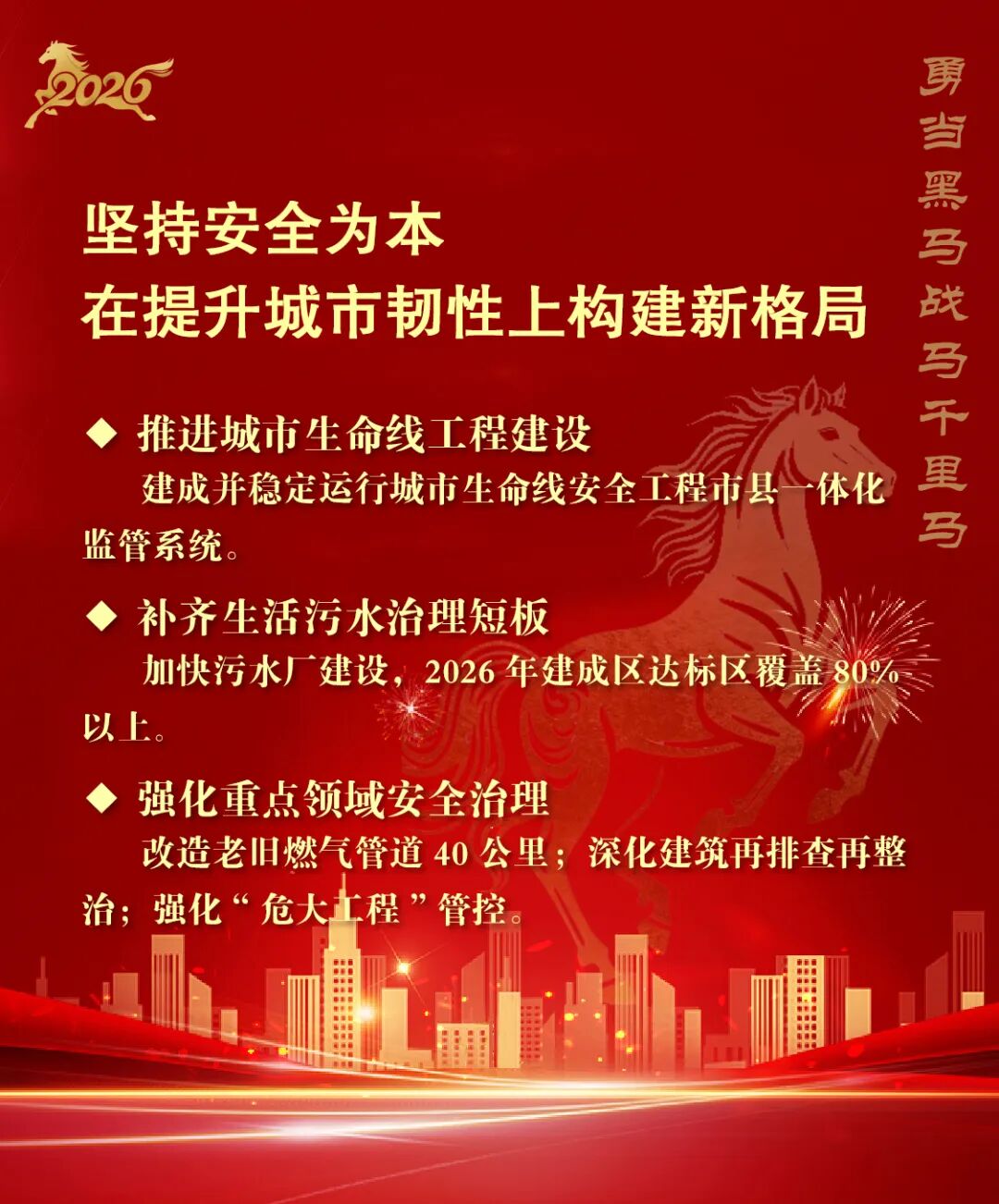 2026

勇当黑马战马千里马

坚持安全为本
在提升城市韧性上构建新格局

◆ 推进城市生命线工程建设
建成并稳定运行城市生命线安全工程市县一体化监管系统。

◆ 补齐生活污水治理短板
加快污水厂建设，2026年建成区达标区覆盖80%以上。

◆ 强化重点领域安全治理
改造老旧燃气管道40公里；深化建筑再排查再整治；强化“危大工程”管控。